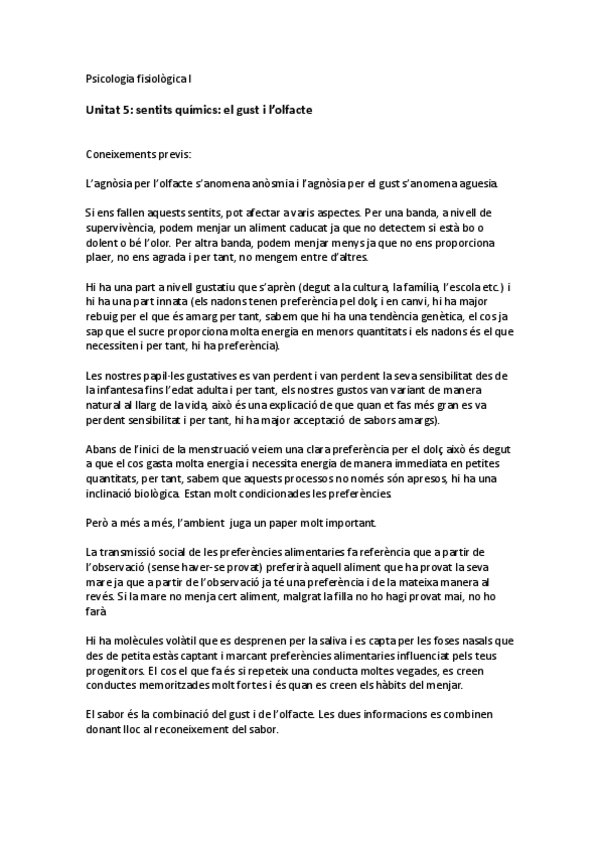 Psicologia fisiològica I

Unitat 5: sentits químics: el gust i l'olfacte

Coneixements previs:

L'agnòsia per l'olfacte s'anomena anòsmia i l'agnòsia per el gust s'anomena aguesia.

Si ens fallen aquests sentits, pot afectar a varis aspectes. Per una banda, a nivell de supervivència, podem menjar un aliment caducat ja que no detectem si està bo o dolent o bé l'olor. Per altra banda, podem menjar menys ja que no ens proporciona plaer, no ens agrada i per tant, no mengem entre d'altres.

Hi ha una part a nivell gustatiu que s'aprèn (degut a la cultura, la família, l'escola etc.) i hi ha una part innata (els nadons tenen preferència pel dolç, i en canvi, hi ha major rebuig per el que és amarg per tant, sabem que hi ha una tendència genètica, el cos ja sap que el sucre proporciona molta energia en menors quantitats i els nadons és el que necessiten i per tant, hi ha preferència).

Les nostres papil·les gustatives es van perdent i van perdent la seva sensibilitat des de la infantesa fins l'edat adulta i per tant, els nostres gustos van variant de manera natural al llarg de la vida, això és una explicació de que quan et fas més gran es va perdent sensibilitat i per tant, hi ha major acceptació de sabors amargs).

Abans de l'inici de la menstruació veiem una clara preferència per el dolç, això és degut a que el cos gasta molta energia i necessita energia de manera immediata en petites quantitats, per tant, sabem que aquests processos no només són apresos, hi ha una inclinació biològica. Estan molt condicionades les preferències.

Però a més a més, l'ambient juga un paper molt important.

La transmissió social de les preferències alimentaries fa referència que a partir de l'observació (sense haver-se provat) preferirà aquell aliment que ha provat la seva mare ja que a partir de l'observació ja té una preferència i de la mateixa manera al revés. Si la mare no menja cert aliment, malgrat la filla no ho hagi provat mai, no ho farà

Hi ha molècules volàtil que es desprenen per la saliva i es capta per les foses nasals que des de petita estàs captant i marcant preferències alimentaries influenciat pels teus progenitors. El cos el que fa és si repeteix una conducta moltes vegades, es creen conductes memoritzades molt fortes i és quan es creen els hàbits del menjar.

El sabor és la combinació del gust i de l'olfacte. Les dues informacions es combinen donant lloc al reconeixement del sabor.